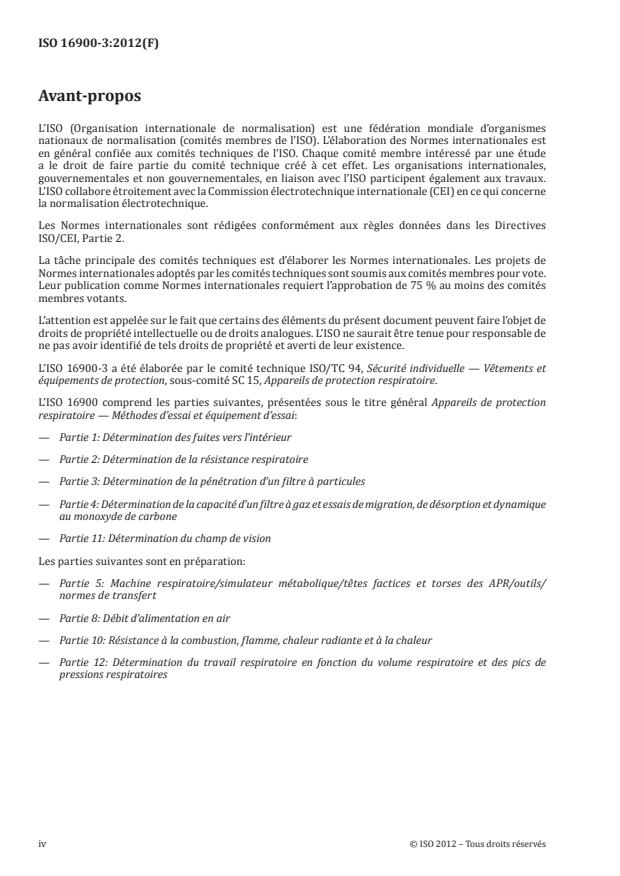 ISO 16900-3:2012(F)

Avant-propos

L'ISO (Organisation internationale de normalisation) est une fédération mondiale d'organismes nationaux de normalisation (comités membres de l'ISO). L'élaboration des Normes internationales est en général confiée aux comités techniques de l'ISO. Chaque comité membre intéressé par une étude a le droit de faire partie du comité technique créé à cet effet. Les organisations internationales, gouvernementales et non gouvernementales, en liaison avec l'ISO participent également aux travaux. L'ISO collabore étroitement avec la Commission électrotechnique internationale (CEI) en ce qui concerne la normalisation électrotechnique.

Les Normes internationales sont rédigées conformément aux règles données dans les Directives ISO/CEI, Partie 2.

La tâche principale des comités techniques est d'élaborer les Normes internationales. Les projets de Normes internationales adoptés par les comités techniques sont soumis aux comités membres pour vote. Leur publication comme Normes internationales requiert l'approbation de 75 % au moins des comités membres votants.

L'attention est appelée sur le fait que certains des éléments du présent document peuvent faire l'objet de droits de propriété intellectuelle ou de droits analogues. L'ISO ne saurait être tenue pour responsable de ne pas avoir identifié de tels droits de propriété et averti de leur existence.

L'ISO 16900-3 a été élaborée par le comité technique ISO/TC 94, Sécurité individuelle — Vêtements et équipements de protection, sous-comité SC 15, Appareils de protection respiratoire.

L'ISO 16900 comprend les parties suivantes, présentées sous le titre général Appareils de protection respiratoire — Méthodes d'essai et équipement d'essai:

— Partie 1: Détermination des fuites vers l'intérieur

— Partie 2: Détermination de la résistance respiratoire

— Partie 3: Détermination de la pénétration d'un filtre à particules

— Partie 4: Détermination de la capacité d'un filtre à gaz et essais de migration, de désorption et dynamique au monoxyde de carbone

— Partie 11: Détermination du champ de vision

Les parties suivantes sont en préparation:

— Partie 5: Machine respiratoire/simulateur métabolique/têtes factices et torses des APR/outils/normes de transfert

— Partie 8: Débit d'alimentation en air

— Partie 10: Résistance à la combustion, flamme, chaleur radiante et à la chaleur

— Partie 12: Détermination du travail respiratoire en fonction du volume respiratoire et des pics de pressions respiratoires

iv

© ISO 2012 – Tous droits réservés